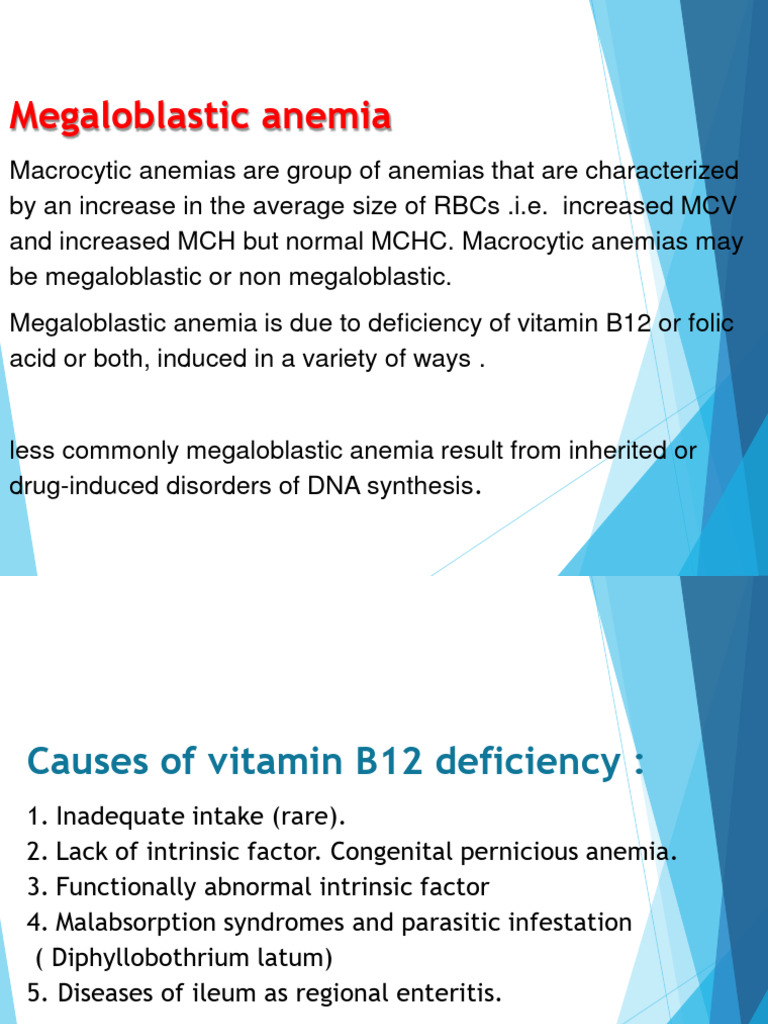 Megaloblastic anemia

Macrocytic anemias are group of anemias that are characterized by an increase in the average size of RBCs .i.e. increased MCV and increased MCH but normal MCHC. Macrocytic anemias may be megaloblastic or non megaloblastic.

Megaloblastic anemia is due to deficiency of vitamin B12 or folic acid or both, induced in a variety of ways .

less commonly megaloblastic anemia result from inherited or drug-induced disorders of DNA synthesis.

Causes of vitamin B12 deficiency :

1. Inadequate intake (rare).
2. Lack of intrinsic factor. Congenital pernicious anemia.
3. Functionally abnormal intrinsic factor
4. Malabsorption syndromes and parasitic infestation ( Diphyllobothrium latum)
5. Diseases of ileum as regional enteritis.